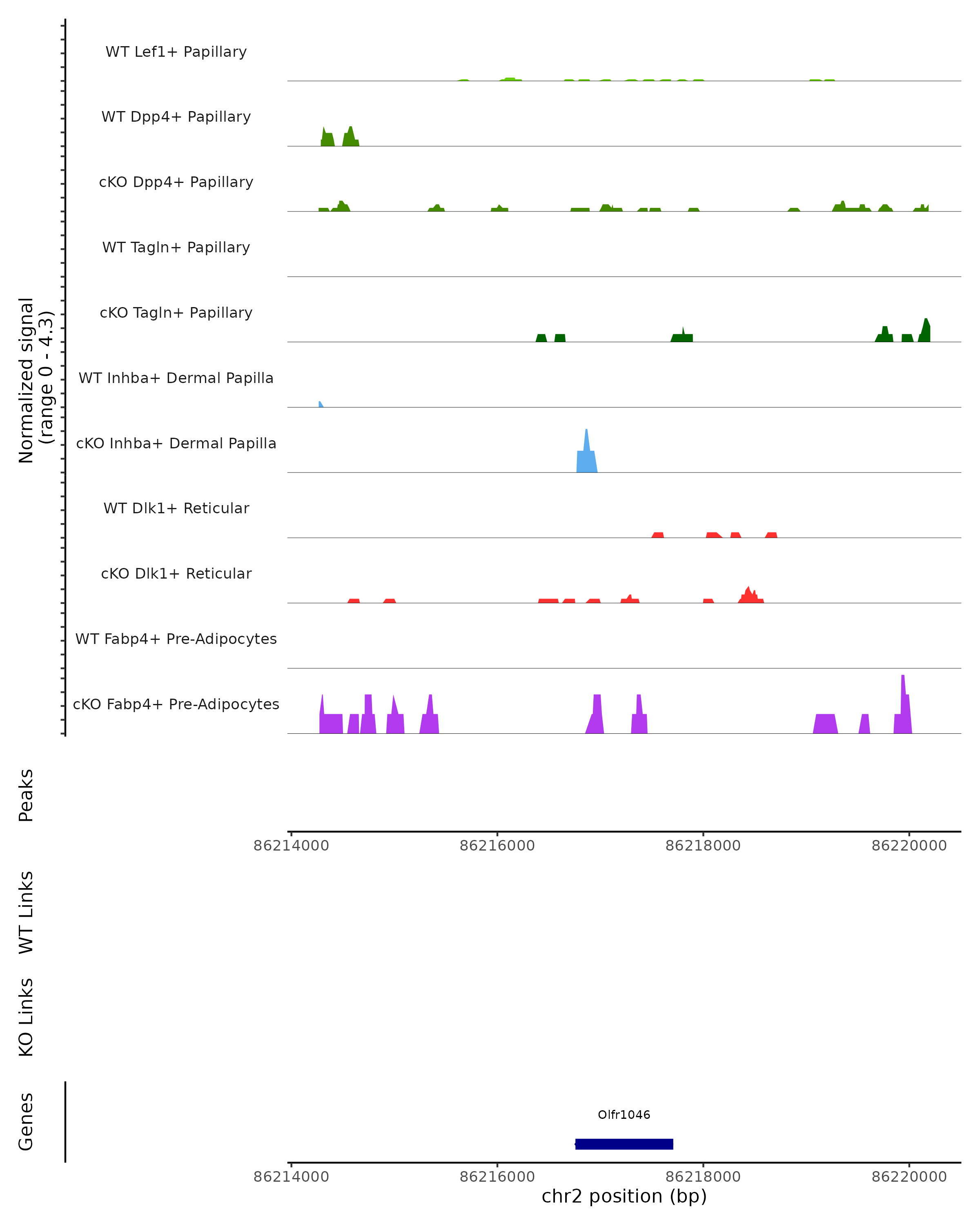 Normalized signal
(range 0 - 4.3)

WT Lef1+ Papillary
WT Dpp4+ Papillary
cKO Dpp4+ Papillary
WT Tagln+ Papillary
cKO Tagln+ Papillary
WT Inhba+ Dermal Papilla
cKO Inhba+ Dermal Papilla
WT Dlk1+ Reticular
cKO Dlk1+ Reticular
WT Fabp4+ Pre-Adipocytes
cKO Fabp4+ Pre-Adipocytes

Peaks

86214000 86216000 86218000 86220000

WT Links

KO Links

Genes

Olfr1046

86214000 86216000 86218000 86220000
chr2 position (bp)